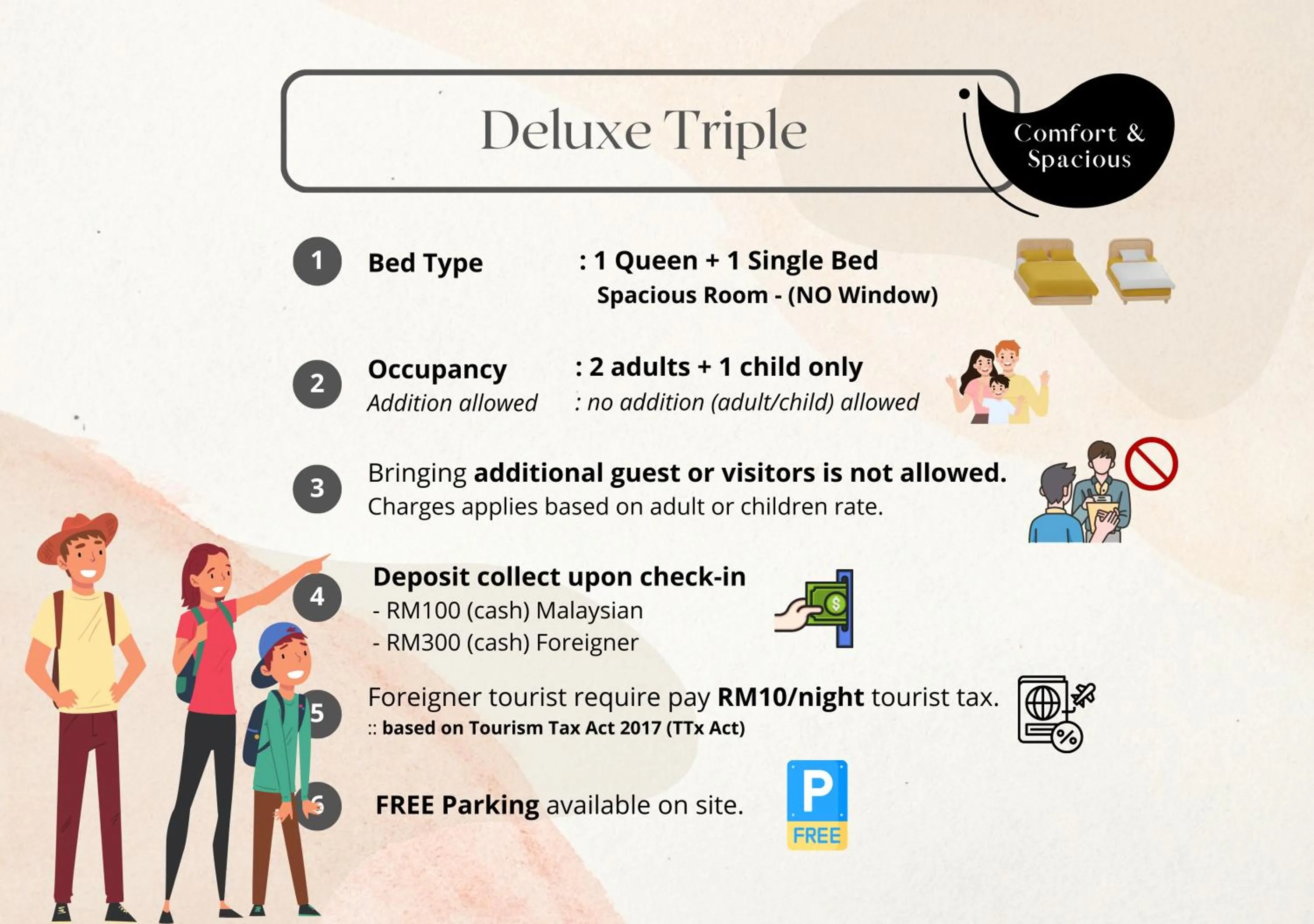 Deluxe Triple

Comfort & Spacious

1 Bed Type : 1 Queen + 1 Single Bed
Spacious Room - (NO Window)

2 Occupancy : 2 adults + 1 child only
Addition allowed : no addition (adult/child) allowed

3 Bringing additional guest or visitors is not allowed.
Charges applies based on adult or children rate.

4 Deposit collect upon check-in
- RM100 (cash) Malaysian
- RM300 (cash) Foreigner

5 Foreigner tourist require pay RM10/night tourist tax.
:: based on Tourism Tax Act 2017 (TTx Act)

6 FREE Parking available on site.

P
FREE